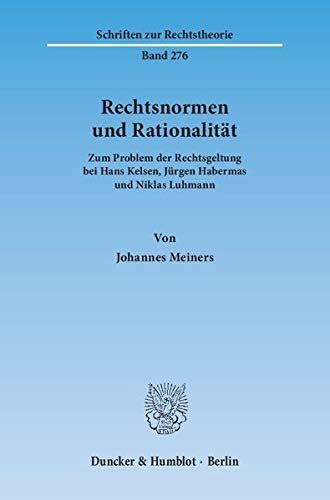 Schriften zur Rechtstheorie

Band 276

Rechtsnormen
und Rationalität

Zum Problem der Rechtsgeltung bei Hans Kelsen, Jürgen Habermas und Niklas Luhmann

Von

Johannes Meiners

Duncker & Humblot · Berlin